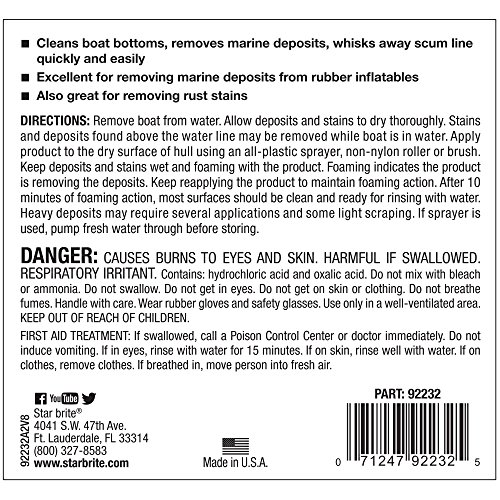 ■ Cleans boat bottoms, removes marine deposits, whisks away scum line quickly and easily
■ Excellent for removing marine deposits from rubber inflatables
■ Also great for removing rust stains

DIRECTIONS: Remove boat from water. Allow deposits and stains to dry thoroughly. Stains and deposits found above the water line may be removed while boat is in water. Apply product to the dry surface of hull using an all-plastic sprayer, non-nylon roller or brush. Keep deposits and stains wet and foaming with the product. Foaming indicates the product is removing the deposits. Keep reapplying the product to maintain foaming action. After 10 minutes of foaming action, most surfaces should be clean and ready for rinsing with water. Heavy deposits may require several applications and some light scraping. If sprayer is used, pump fresh water through before storing.

DANGER: CAUSES BURNS TO EYES AND SKIN. HARMFUL IF SWALLOWED. RESPIRATORY IRRITANT. Contains: hydrochloric acid and oxalic acid. Do not mix with bleach or ammonia. Do not swallow. Do not get in eyes. Do not get on skin or clothing. Do not breathe fumes. Handle with care. Wear rubber gloves and safety glasses. Use only in a well-ventilated area. KEEP OUT OF REACH OF CHILDREN.

FIRST AID TREATMENT: If swallowed, call a Poison Control Center or doctor immediately. Do not induce vomiting. If in eyes, rinse with water for 15 minutes. If on skin, rinse well with water. If on clothes, remove clothes. If breathed in, move person into fresh air.

92232A2V8

YouTube

Star brite®
4041 S.W. 47th Ave.
Ft. Lauderdale, FL 33314
(800) 327-8583
www.starbrite.com

Made in U.S.A.

PART: 92232

0 71247 92232 5